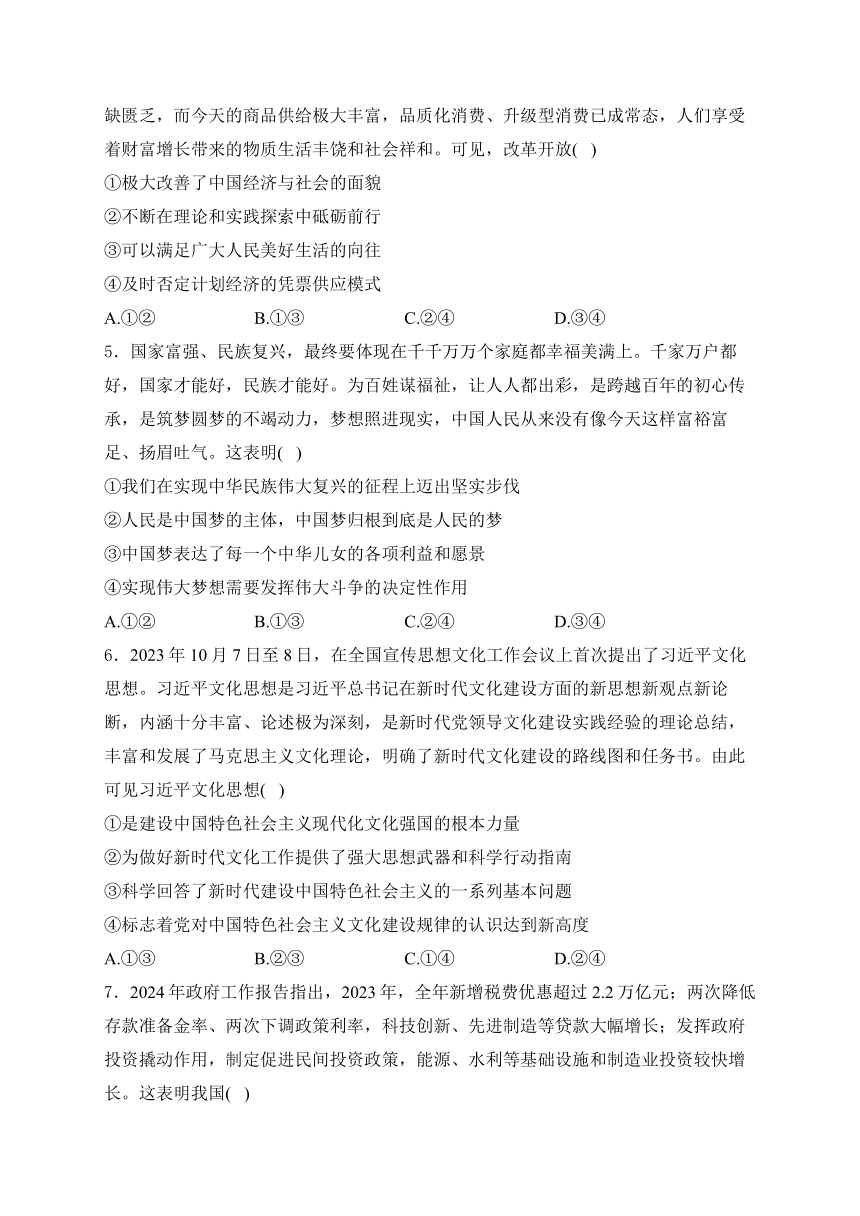 缺匮乏，而今天的商品供给极大丰富，品质化消费、升级型消费已成常态，人们享受着财富增长带来的物质生活丰饶和社会祥和。可见，改革开放( )

①极大改善了中国经济与社会的面貌

②不断在理论和实践探索中砥砺前行

③可以满足广大人民美好生活的向往

④及时否定计划经济的凭票供应模式

A.①② B.①③ C.②④ D.③④

5．国家富强、民族复兴，最终要体现在千千万万个家庭都幸福美满上。千家万户都好，国家才能好，民族才能好。为百姓谋福祉，让人人都出彩，是跨越百年的初心传承，是筑梦圆梦的不竭动力，梦想照进现实，中国人民从来没有像今天这样富裕富足、扬眉吐气。这表明( )

①我们在实现中华民族伟大复兴的征程上迈出坚实步伐

②人民是中国梦的主体，中国梦归根到底是人民的梦

③中国梦表达了每一个中华儿女的各项利益和愿景

④实现伟大梦想需要发挥伟大斗争的决定性作用

A.①② B.①③ C.②④ D.③④

6．2023 年 10 月 7 日至 8 日，在全国宣传思想文化工作会议上首次提出了习近平文化思想。习近平文化思想是习近平总书记在新时代文化建设方面的新思想新观点新论断，内涵十分丰富、论述极为深刻，是新时代党领导文化建设实践经验的理论总结，丰富和发展了马克思主义文化理论，明确了新时代文化建设的路线图和任务书。由此可见习近平文化思想( )

①是建设中国特色社会主义现代化文化强国的根本力量

②为做好新时代文化工作提供了强大思想武器和科学行动指南

③科学回答了新时代建设中国特色社会主义的一系列基本问题

④标志着党对中国特色社会主义文化建设规律的认识达到新高度

A.①③ B.②③ C.①④ D.②④

7．2024 年政府工作报告指出，2023 年，全年新增税费优惠超过 2.2 万亿元；两次降低存款准备金率、两次下调政策利率，科技创新、先进制造等贷款大幅增长；发挥政府投资撬动作用，制定促进民间投资政策，能源、水利等基础设施和制造业投资较快增长。这表明我国( )